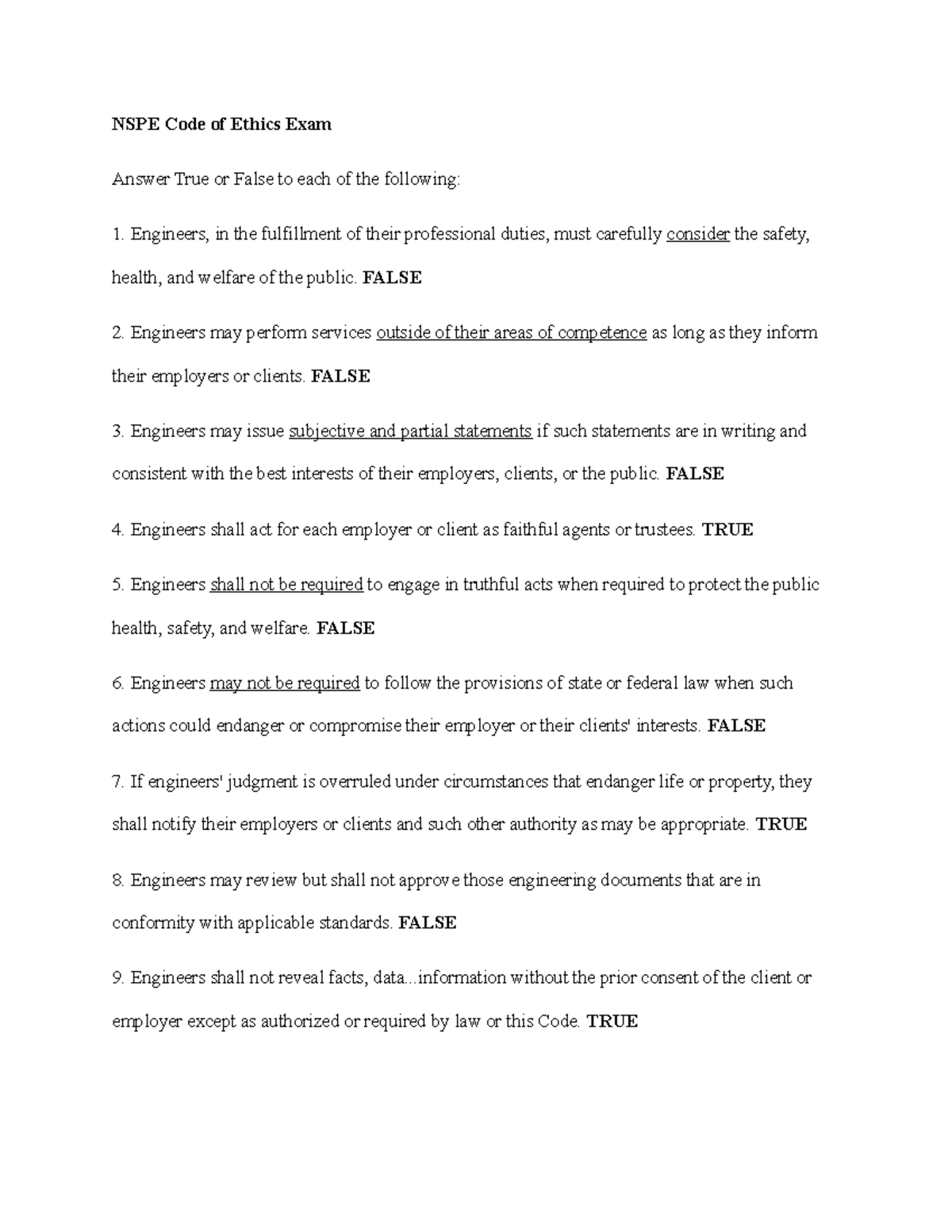 NSPE Code of Ethics Exam

Answer True or False to each of the following:

1. Engineers, in the fulfillment of their professional duties, must carefully consider the safety, health, and welfare of the public. FALSE

2. Engineers may perform services outside of their areas of competence as long as they inform their employers or clients. FALSE

3. Engineers may issue subjective and partial statements if such statements are in writing and consistent with the best interests of their employers, clients, or the public. FALSE

4. Engineers shall act for each employer or client as faithful agents or trustees. TRUE

5. Engineers shall not be required to engage in truthful acts when required to protect the public health, safety, and welfare. FALSE

6. Engineers may not be required to follow the provisions of state or federal law when such actions could endanger or compromise their employer or their clients' interests. FALSE

7. If engineers' judgment is overruled under circumstances that endanger life or property, they shall notify their employers or clients and such other authority as may be appropriate. TRUE

8. Engineers may review but shall not approve those engineering documents that are in conformity with applicable standards. FALSE

9. Engineers shall not reveal facts, data...information without the prior consent of the client or employer except as authorized or required by law or this Code. TRUE